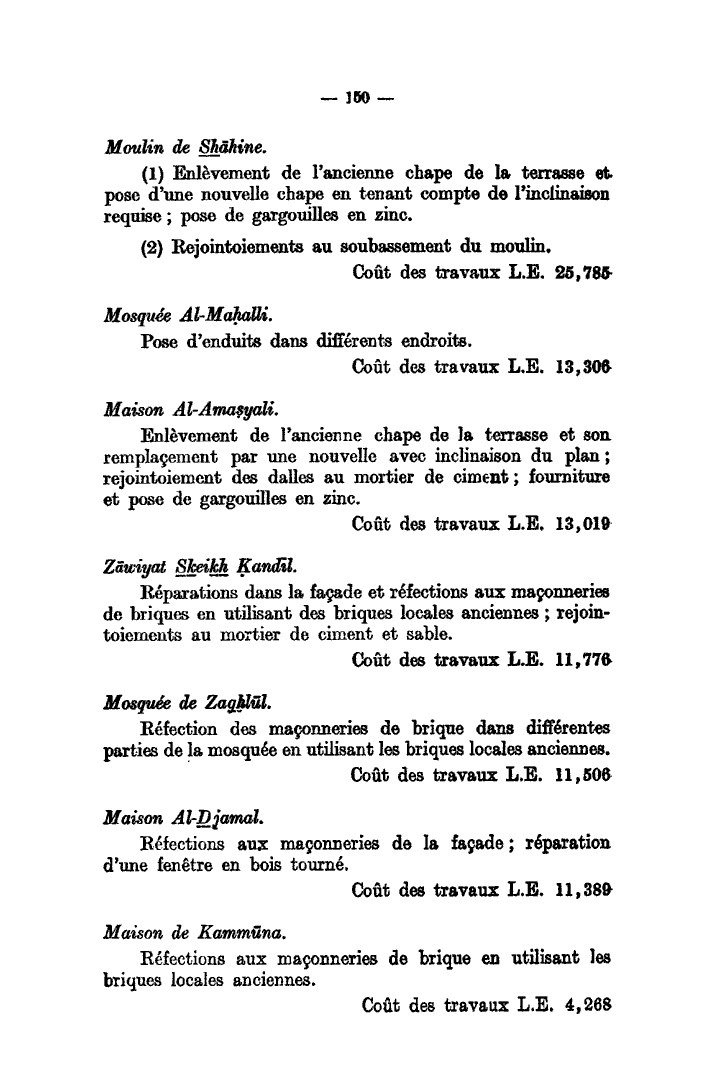 — 150 —

Moulin de Shāhine.

(1) Enlèvement de l'ancienne chape de la terrasse et pose d'une nouvelle chape en tenant compte de l'inclinaison requise ; pose de gargouilles en zinc.

(2) Rejointoiements au soubassement du moulin.

Coût des travaux L.E. 25,785

Mosquée Al-Maḥalli.

Pose d'enduits dans différents endroits.

Coût des travaux L.E. 13,306

Maison Al-Amaṣyali.

Enlèvement de l'ancienne chape de la terrasse et son remplaçement par une nouvelle avec inclinaison du plan ; rejointoiement des dalles au mortier de ciment ; fourniture et pose de gargouilles en zinc.

Coût des travaux L.E. 13,019

Zāwiyat Skeikh Ḳandīl.

Réparations dans la façade et réfections aux maçonneries de briques en utilisant des briques locales anciennes ; rejointoiements au mortier de ciment et sable.

Coût des travaux L.E. 11,776

Mosquée de Zaghlūl.

Réfection des maçonneries de brique dans différentes parties de la mosquée en utilisant les briques locales anciennes.

Coût des travaux L.E. 11,506

Maison Al-Djamal.

Réfections aux maçonneries de la façade ; réparation d'une fenêtre en bois tourné.

Coût des travaux L.E. 11,389

Maison de Kammūna.

Réfections aux maçonneries de brique en utilisant les briques locales anciennes.

Coût des travaux L.E. 4,268